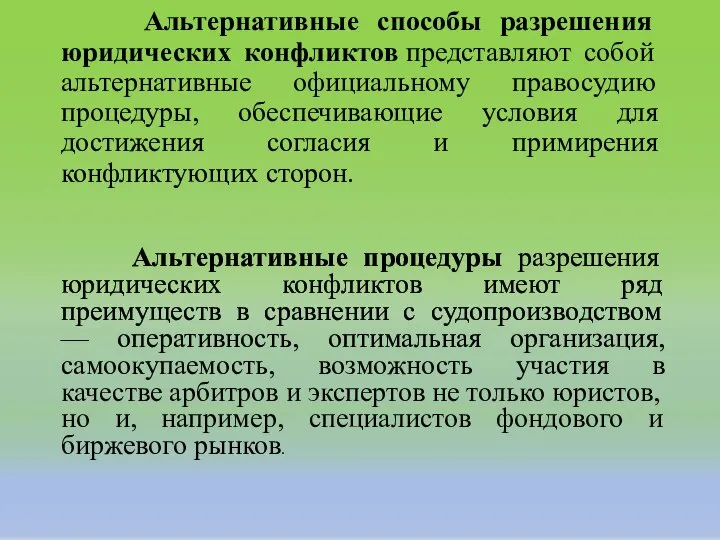 Альтернативные способы разрешения юридических конфликтов представляют собой альтернативные официальному правосудию процедуры, обеспечивающие условия для достижения согласия и примирения конфликтующих сторон.

Альтернативные процедуры разрешения юридических конфликтов имеют ряд преимуществ в сравнении с судопроизводством — оперативность, оптимальная организация, самоокупаемость, возможность участия в качестве арбитров и экспертов не только юристов, но и, например, специалистов фондового и биржевого рынков.